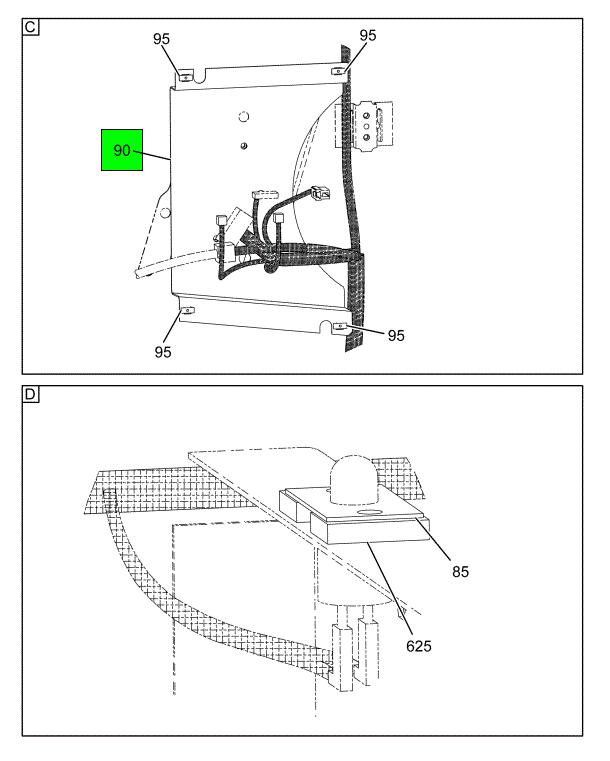 C

95

95

90

95

95

D

85

625